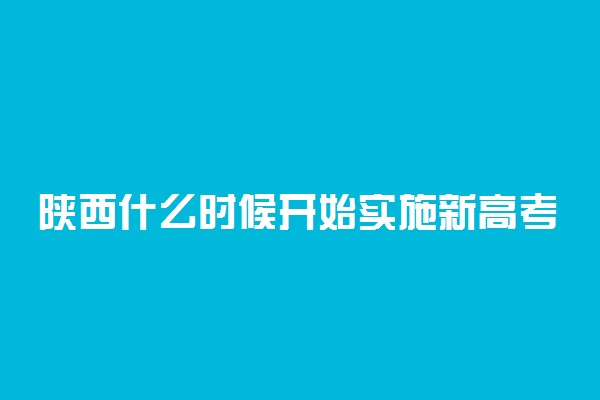 陕西什么时候开始实施新高考